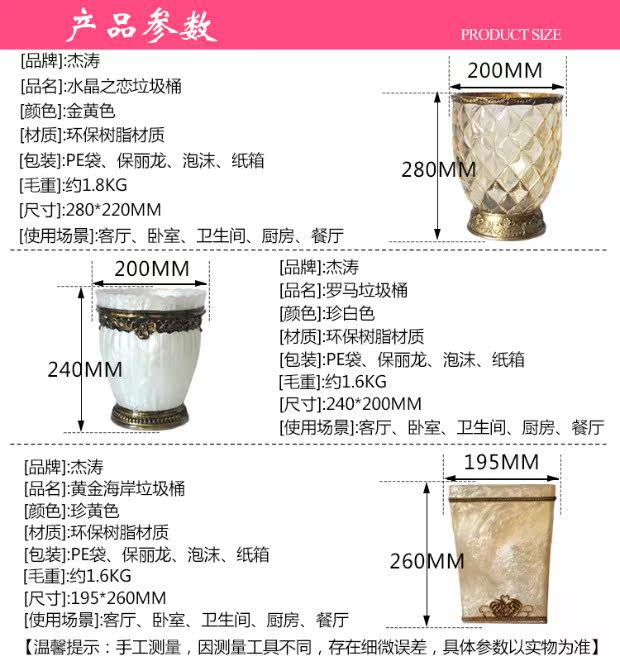 产品参数

PRODUCT SIZE

[品牌]:杰涛
[品名]:水晶之恋垃圾桶
[颜色]:金黄色
[材质]:环保树脂材质
[包装]:PE袋、保丽龙、泡沫、纸箱
[毛重]:约1.8KG
[尺寸]:280*220MM
[使用场景]:客厅、卧室、卫生间、厨房、餐厅

200MM
280MM

200MM
240MM

[品牌]:杰涛
[品名]:罗马垃圾桶
[颜色]:珍白色
[材质]:环保树脂材质
[包装]:PE袋、保丽龙、泡沫、纸箱
[毛重]:约1.6KG
[尺寸]:240*200MM
[使用场景]:客厅、卧室、卫生间、厨房、餐厅

[品牌]:杰涛
[品名]:黄金海岸垃圾桶
[颜色]:珍黄色
[材质]:环保树脂材质
[包装]:PE袋、保丽龙、泡沫、纸箱
[毛重]:约1.6KG
[尺寸]:195*260MM
[使用场景]:客厅、卧室、卫生间、厨房、餐厅

195MM
260MM

【温馨提示：手工测量，因测量工具不同，存在细微误差，具体参数以实物为准】